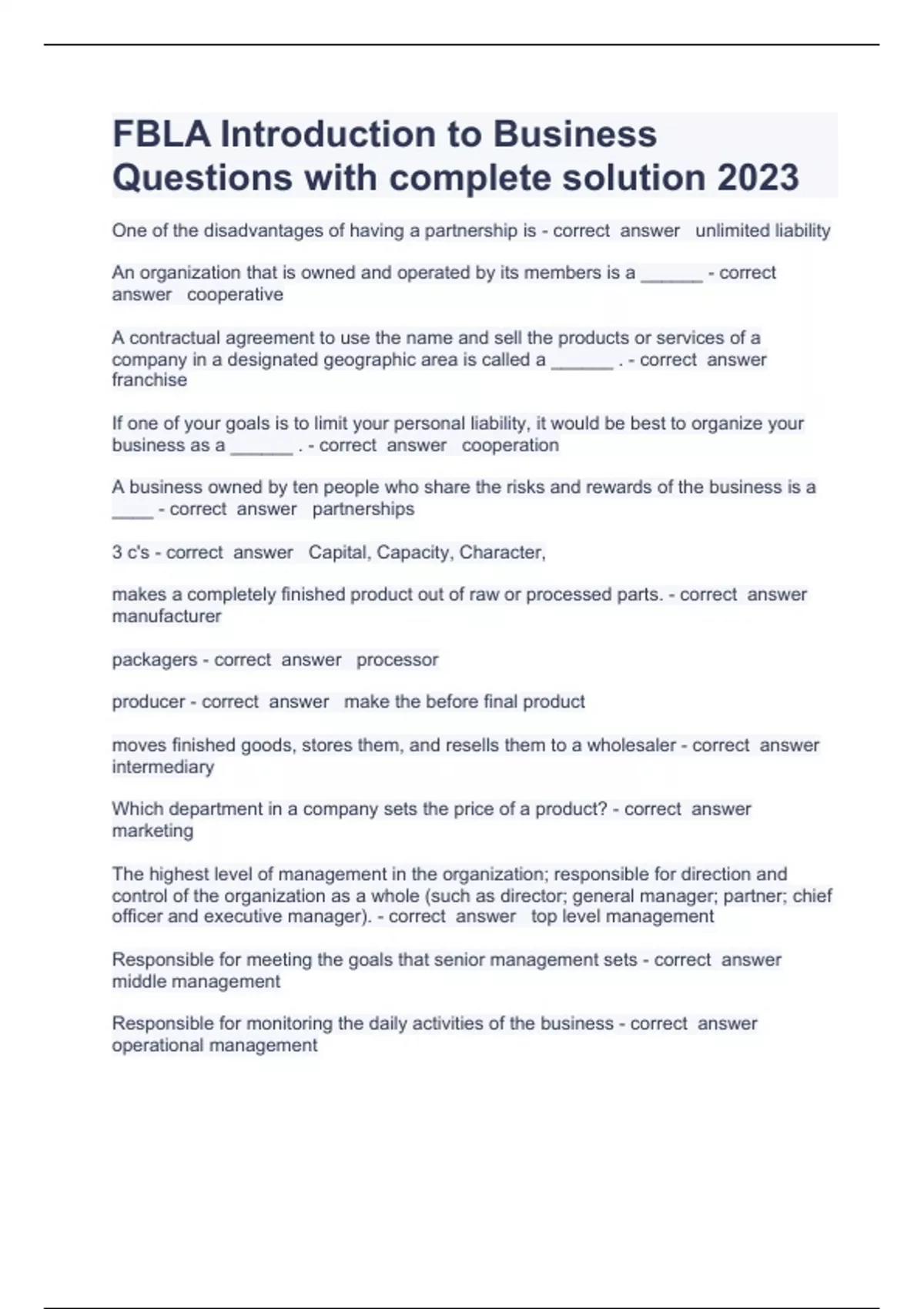 FBLA Introduction to Business Questions with complete solution 2023

One of the disadvantages of having a partnership is - correct answer unlimited liability

An organization that is owned and operated by its members is a ______ - correct answer cooperative

A contractual agreement to use the name and sell the products or services of a company in a designated geographic area is called a ______ . - correct answer franchise

If one of your goals is to limit your personal liability, it would be best to organize your business as a ______ . - correct answer cooperation

A business owned by ten people who share the risks and rewards of the business is a ____ - correct answer partnerships

3 c's - correct answer Capital, Capacity, Character,

makes a completely finished product out of raw or processed parts. - correct answer manufacturer

packagers - correct answer processor

producer - correct answer make the before final product

moves finished goods, stores them, and resells them to a wholesaler - correct answer intermediary

Which department in a company sets the price of a product? - correct answer marketing

The highest level of management in the organization; responsible for direction and control of the organization as a whole (such as director; general manager; partner; chief officer and executive manager). - correct answer top level management

Responsible for meeting the goals that senior management sets - correct answer middle management

Responsible for monitoring the daily activities of the business - correct answer operational management